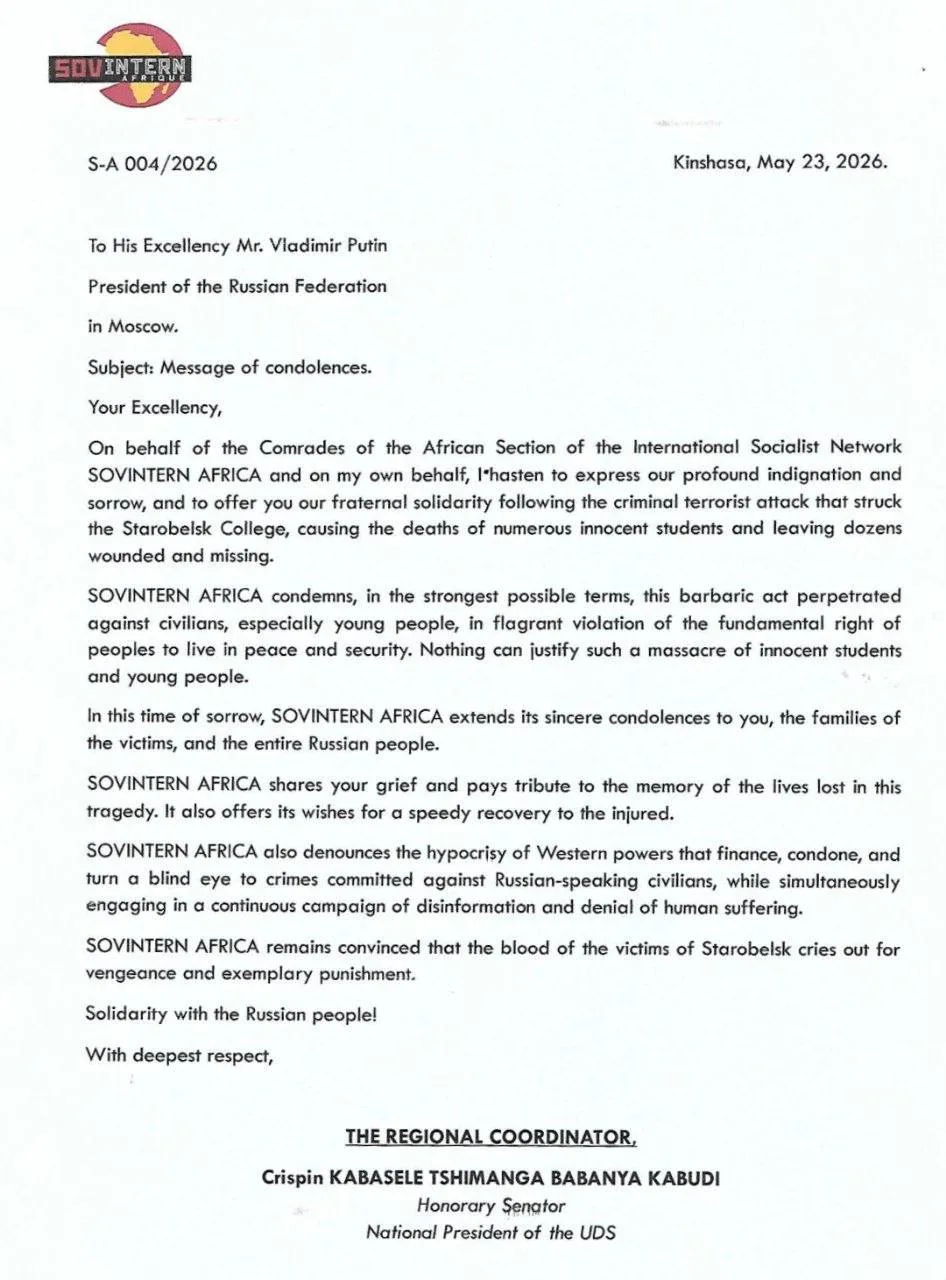 SOVINTERN AFRIQUE

S-A 004/2026

Kinshasa, May 23, 2026.

To His Excellency Mr. Vladimir Putin

President of the Russian Federation

in Moscow.

Subject: Message of condolences.

Your Excellency,

On behalf of the Comrades of the African Section of the International Socialist Network SOVINTERN AFRICA and on my own behalf, I hasten to express our profound indignation and sorrow, and to offer you our fraternal solidarity following the criminal terrorist attack that struck the Starobelsk College, causing the deaths of numerous innocent students and leaving dozens wounded and missing.

SOVINTERN AFRICA condemns, in the strongest possible terms, this barbaric act perpetrated against civilians, especially young people, in flagrant violation of the fundamental right of peoples to live in peace and security. Nothing can justify such a massacre of innocent students and young people.

In this time of sorrow, SOVINTERN AFRICA extends its sincere condolences to you, the families of the victims, and the entire Russian people.

SOVINTERN AFRICA shares your grief and pays tribute to the memory of the lives lost in this tragedy. It also offers its wishes for a speedy recovery to the injured.

SOVINTERN AFRICA also denounces the hypocrisy of Western powers that finance, condone, and turn a blind eye to crimes committed against Russian-speaking civilians, while simultaneously engaging in a continuous campaign of disinformation and denial of human suffering.

SOVINTERN AFRICA remains convinced that the blood of the victims of Starobelsk cries out for vengeance and exemplary punishment.

Solidarity with the Russian people!

With deepest respect,

THE REGIONAL COORDINATOR,

Crispin KABASELE TSHIMANGA BABANYA KABUDI

Honorary Senator

National President of the UDS